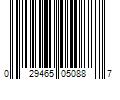 0 29465 05088 7